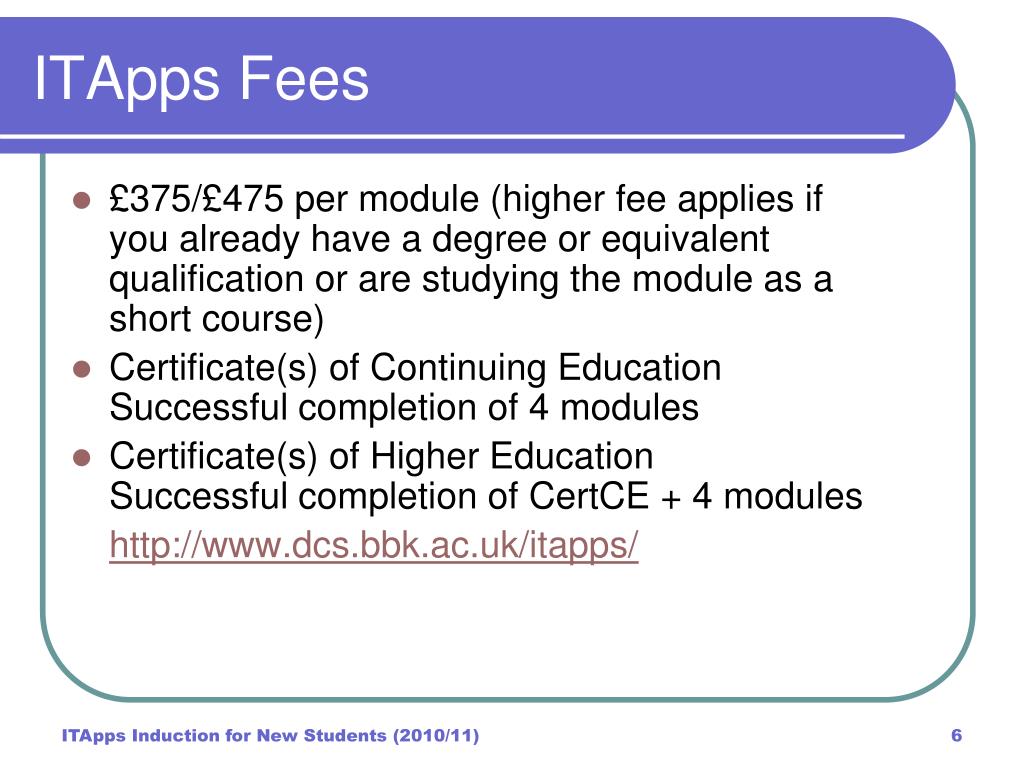 ITApps Fees

- £375/£475 per module (higher fee applies if you already have a degree or equivalent qualification or are studying the module as a short course)
- Certificate(s) of Continuing Education
Successful completion of 4 modules
- Certificate(s) of Higher Education
Successful completion of CertCE + 4 modules

http://www.dcs.bbk.ac.uk/itapps/

ITApps Induction for New Students (2010/11)

6